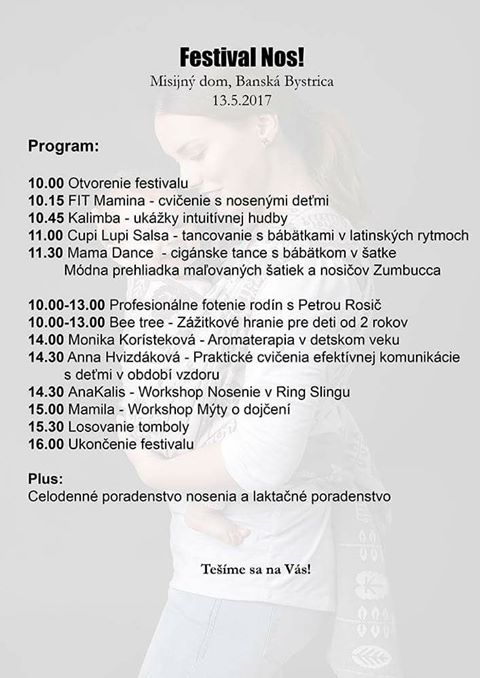 Festival Nos!
Misijný dom, Banská Bystrica
13.5.2017

Program:

10.00 Otvorenie festivalu
10.15 FIT Mamina - cvičenie s nosenými deťmi
10.45 Kalimba - ukážky intuitívnej hudby
11.00 Cupi Lupi Salsa - tancovanie s bábätkami v latinských rytmoch
11.30 Mama Dance - cigánske tance s bábätkom v šatke
Módna prehliadka maľovaných šatiek a nosičov Zumbucca

10.00-13.00 Profesionálne fotenie rodín s Petrou Rosič
10.00-13.00 Bee tree - Zážitkové hranie pre deti od 2 rokov
14.00 Monika Korísteková - Aromaterapia v detskom veku
14.30 Anna Hvizdáková - Praktické cvičenia efektívnej komunikácie s deťmi v období vzdoru
14.30 AnaKalis - Workshop Nosenie v Ring Slingu
15.00 Mamila - Workshop Mýty o dojčení
15.30 Losovanie tomboly
16.00 Ukončenie festivalu

Plus:
Celodenné poradenstvo nosenia a laktačné poradenstvo

Tešíme sa na Vás!